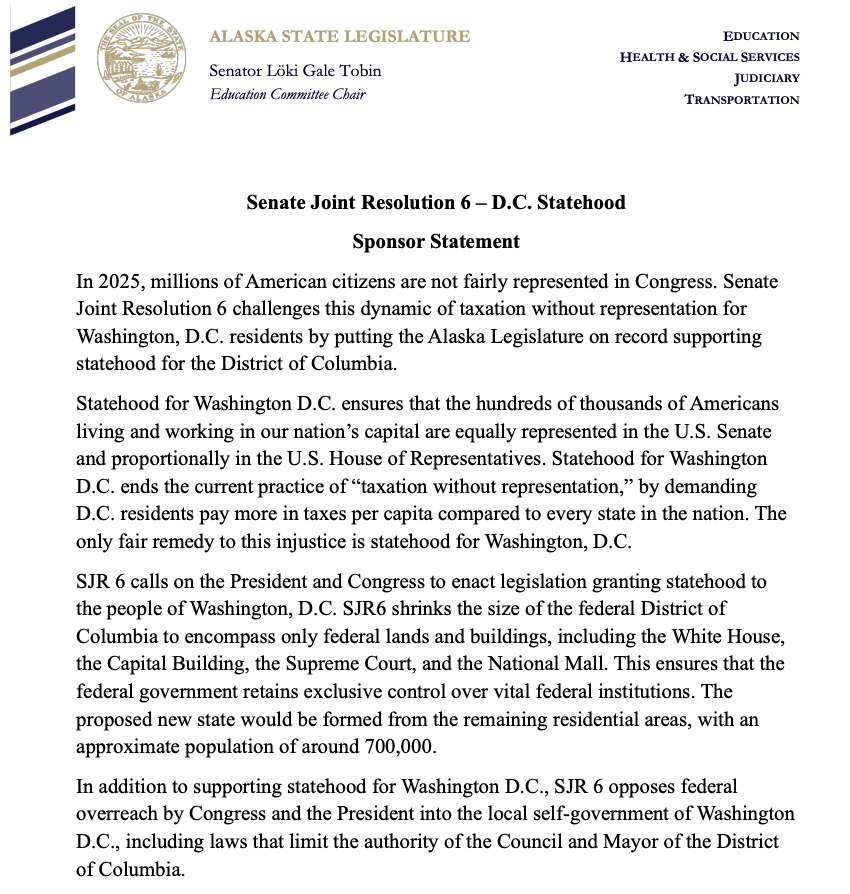 THE SEAL OF THE STATE OF ALASKA

ALASKA STATE LEGISLATURE
Senator Löki Gale Tobin
Education Committee Chair

EDUCATION
HEALTH & SOCIAL SERVICES
JUDICIARY
TRANSPORTATION

Senate Joint Resolution 6 – D.C. Statehood

Sponsor Statement

In 2025, millions of American citizens are not fairly represented in Congress. Senate Joint Resolution 6 challenges this dynamic of taxation without representation for Washington, D.C. residents by putting the Alaska Legislature on record supporting statehood for the District of Columbia.

Statehood for Washington D.C. ensures that the hundreds of thousands of Americans living and working in our nation's capital are equally represented in the U.S. Senate and proportionally in the U.S. House of Representatives. Statehood for Washington D.C. ends the current practice of "taxation without representation," by demanding D.C. residents pay more in taxes per capita compared to every state in the nation. The only fair remedy to this injustice is statehood for Washington, D.C.

SJR 6 calls on the President and Congress to enact legislation granting statehood to the people of Washington, D.C. SJR6 shrinks the size of the federal District of Columbia to encompass only federal lands and buildings, including the White House, the Capital Building, the Supreme Court, and the National Mall. This ensures that the federal government retains exclusive control over vital federal institutions. The proposed new state would be formed from the remaining residential areas, with an approximate population of around 700,000.

In addition to supporting statehood for Washington D.C., SJR 6 opposes federal overreach by Congress and the President into the local self-government of Washington D.C., including laws that limit the authority of the Council and Mayor of the District of Columbia.